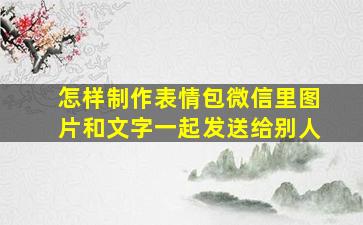 怎样制作表情包微信里图片和文字一起发送给别人